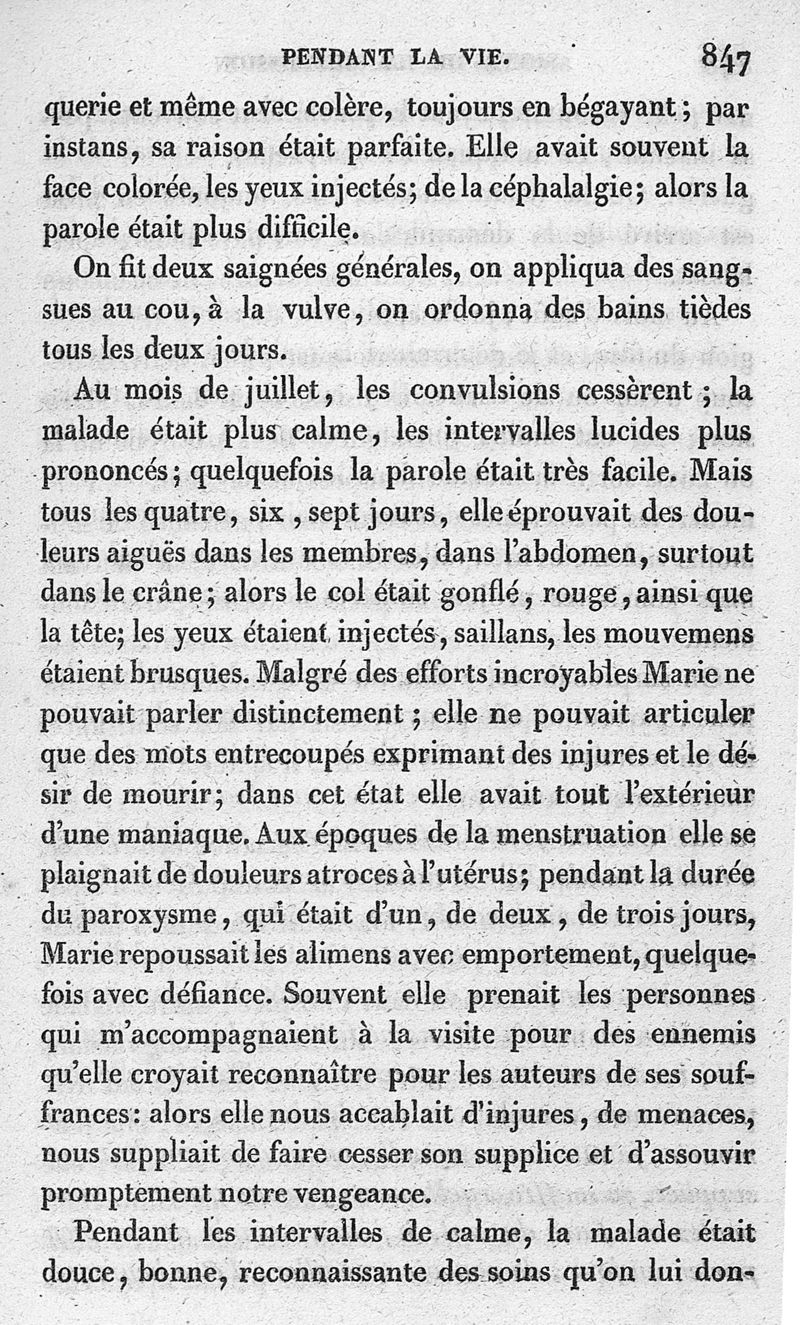 PENDANT LA VIE. 847

querie et même avec colère, toujours en bégayant; par instans, sa raison était parfaite. Elle avait souvent la face colorée, les yeux injectés; de la céphalalgie; alors la parole était plus difficile.

On fit deux saignées générales, on appliqua des sangsues au cou, à la vulve, on ordonna des bains tièdes tous les deux jours.

Au mois de juillet, les convulsions cessèrent; la malade était plus calme, les intervalles lucides plus prononcés; quelquefois la parole était très facile. Mais tous les quatre, six, sept jours, elle éprouvait des douleurs aiguës dans les membres, dans l'abdomen, surtout dans le crâne; alors le col était gonflé, rouge, ainsi que la tête; les yeux étaient injectés, saillans, les mouvemens étaient brusques. Malgré des efforts incroyables Marie ne pouvait parler distinctement; elle ne pouvait articuler que des mots entrecoupés exprimant des injures et le désir de mourir; dans cet état elle avait tout l'extérieur d'une maniaque. Aux époques de la menstruation elle se plaignait de douleurs atroces à l'utérus; pendant la durée du paroxysme, qui était d'un, de deux, de trois jours, Marie repoussait les alimens avec emportement, quelquefois avec défiance. Souvent elle prenait les personnes qui m'accompagnaient à la visite pour des ennemis qu'elle croyait reconnaître pour les auteurs de ses souffrances: alors elle nous accablait d'injures, de menaces, nous suppliait de faire cesser son supplice et d'assouvir promptement notre vengeance.

Pendant les intervalles de calme, la malade était douce, bonne, reconnaissante des soins qu'on lui don-